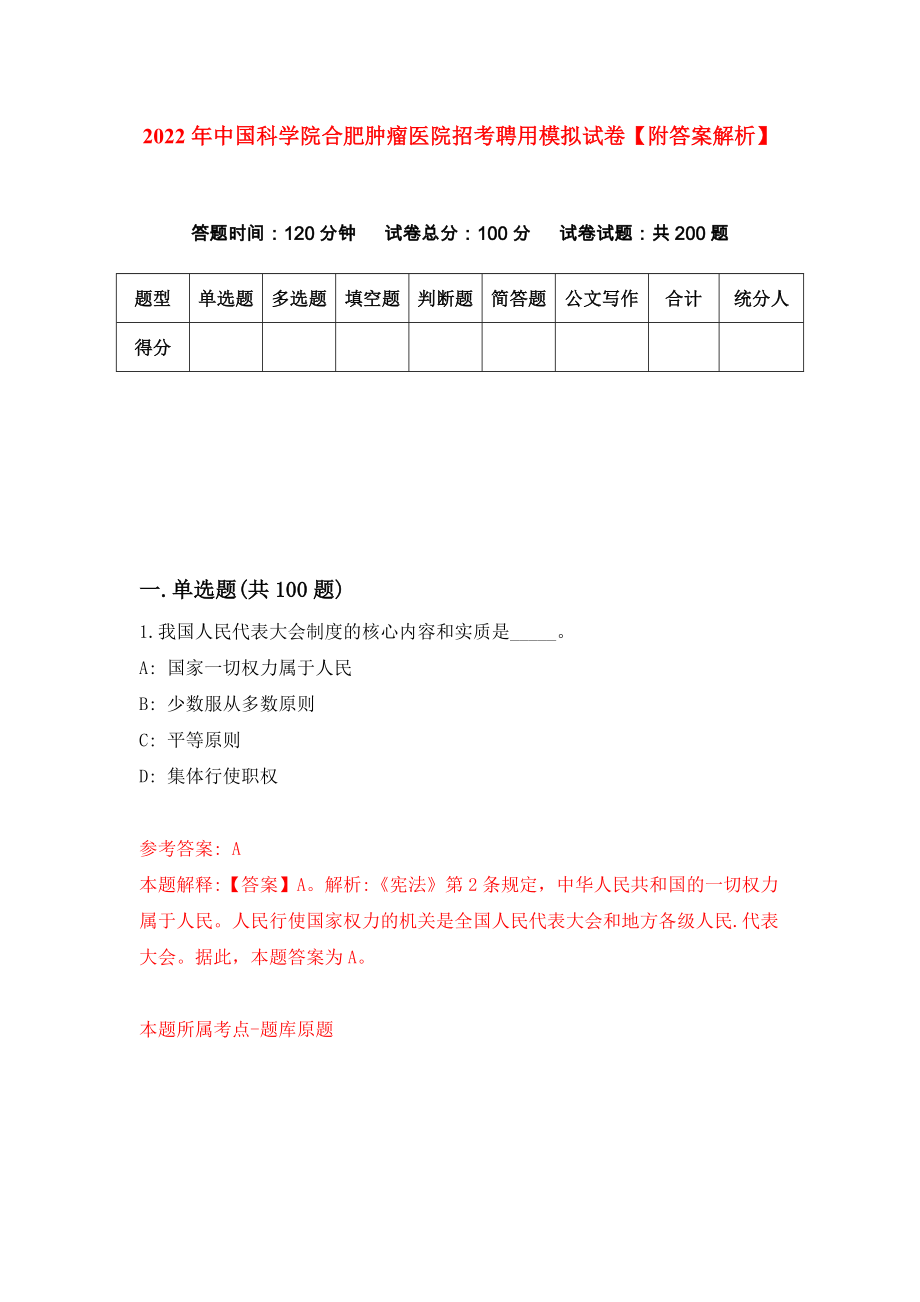 2022年中国科学院合肥肿瘤医院招考聘用模拟试卷【附答案解析】

答题时间：120分钟　试卷总分：100分　试卷试题：共200题

| 题型 | 单选题 | 多选题 | 填空题 | 判断题 | 简答题 | 公文写作 | 合计 | 统分人 |
|---|---|---|---|---|---|---|---|---|
| 得分 | | | | | | | | |

一.单选题(共100题)

1.我国人民代表大会制度的核心内容和实质是_____。

A: 国家一切权力属于人民

B: 少数服从多数原则

C: 平等原则

D: 集体行使职权

参考答案: A

本题解释:【答案】A。解析:《宪法》第2条规定，中华人民共和国的一切权力属于人民。人民行使国家权力的机关是全国人民代表大会和地方各级人民.代表大会。据此，本题答案为A。

本题所属考点-题库原题